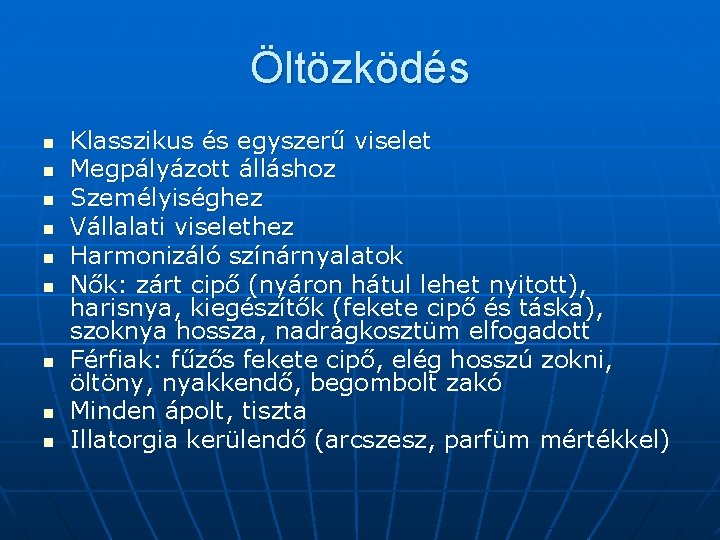 Öltözködés

- Klasszikus és egyszerű viselet
- Megpályázott álláshoz
- Személyiséghez
- Vállalati viselethez
- Harmonizáló színárnyalatok
- Nők: zárt cipő (nyáron hátul lehet nyitott), harisnya, kiegészítők (fekete cipő és táska), szoknya hossza, nadrágkosztüm elfogadott
- Férfiak: fűzős fekete cipő, elég hosszú zokni, öltöny, nyakkendő, begombolt zakó
- Minden ápolt, tiszta
- Illatorgia kerülendő (arcszesz, parfüm mértékkel)